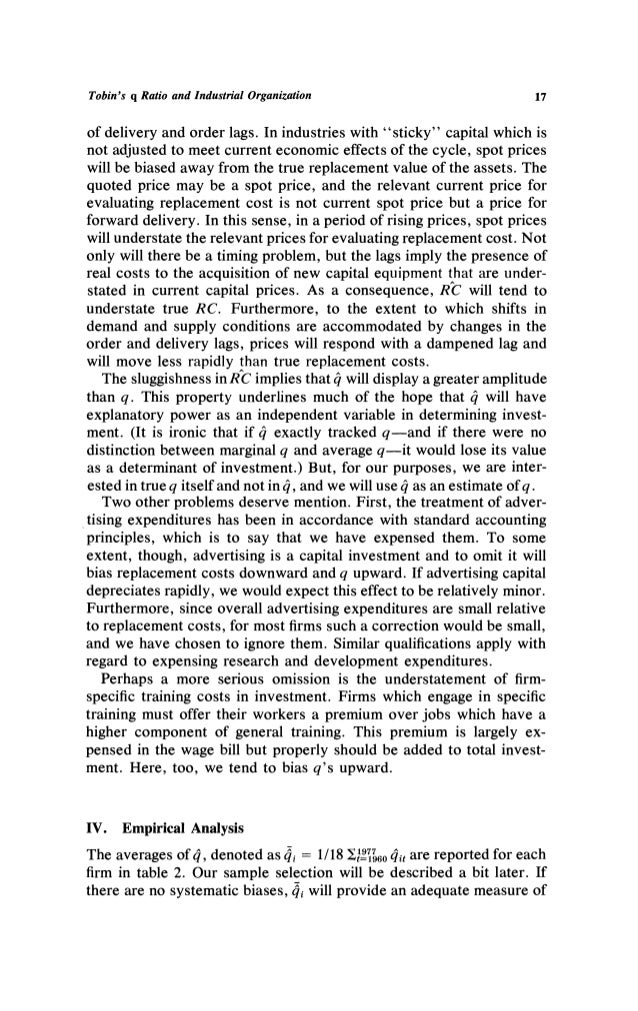 Tobin's q Ratio and Industrial Organization

17

of delivery and order lags. In industries with "sticky" capital which is not adjusted to meet current economic effects of the cycle, spot prices will be biased away from the true replacement value of the assets. The quoted price may be a spot price, and the relevant current price for evaluating replacement cost is not current spot price but a price for forward delivery. In this sense, in a period of rising prices, spot prices will understate the relevant prices for evaluating replacement cost. Not only will there be a timing problem, but the lags imply the presence of real costs to the acquisition of new capital equipment that are understated in current capital prices. As a consequence, $\hat{RC}$ will tend to understate true $RC$. Furthermore, to the extent to which shifts in demand and supply conditions are accommodated by changes in the order and delivery lags, prices will respond with a dampened lag and will move less rapidly than true replacement costs.

The sluggishness in $\hat{RC}$ implies that $\hat{q}$ will display a greater amplitude than $q$. This property underlines much of the hope that $\hat{q}$ will have explanatory power as an independent variable in determining investment. (It is ironic that if $\hat{q}$ exactly tracked $q$—and if there were no distinction between marginal $q$ and average $q$—it would lose its value as a determinant of investment.) But, for our purposes, we are interested in true $q$ itself and not in $\hat{q}$, and we will use $\hat{q}$ as an estimate of $q$.

Two other problems deserve mention. First, the treatment of advertising expenditures has been in accordance with standard accounting principles, which is to say that we have expensed them. To some extent, though, advertising is a capital investment and to omit it will bias replacement costs downward and $q$ upward. If advertising capital depreciates rapidly, we would expect this effect to be relatively minor. Furthermore, since overall advertising expenditures are small relative to replacement costs, for most firms such a correction would be small, and we have chosen to ignore them. Similar qualifications apply with regard to expensing research and development expenditures.

Perhaps a more serious omission is the understatement of firm-specific training costs in investment. Firms which engage in specific training must offer their workers a premium over jobs which have a higher component of general training. This premium is largely expensed in the wage bill but properly should be added to total investment. Here, too, we tend to bias $q$'s upward.

IV. Empirical Analysis

The averages of $\hat{q}$, denoted as $\bar{\hat{q}}_i = 1/18 \sum_{t=1960}^{1977} \hat{q}_{it}$ are reported for each firm in table 2. Our sample selection will be described a bit later. If there are no systematic biases, $\bar{\hat{q}}_i$ will provide an adequate measure of